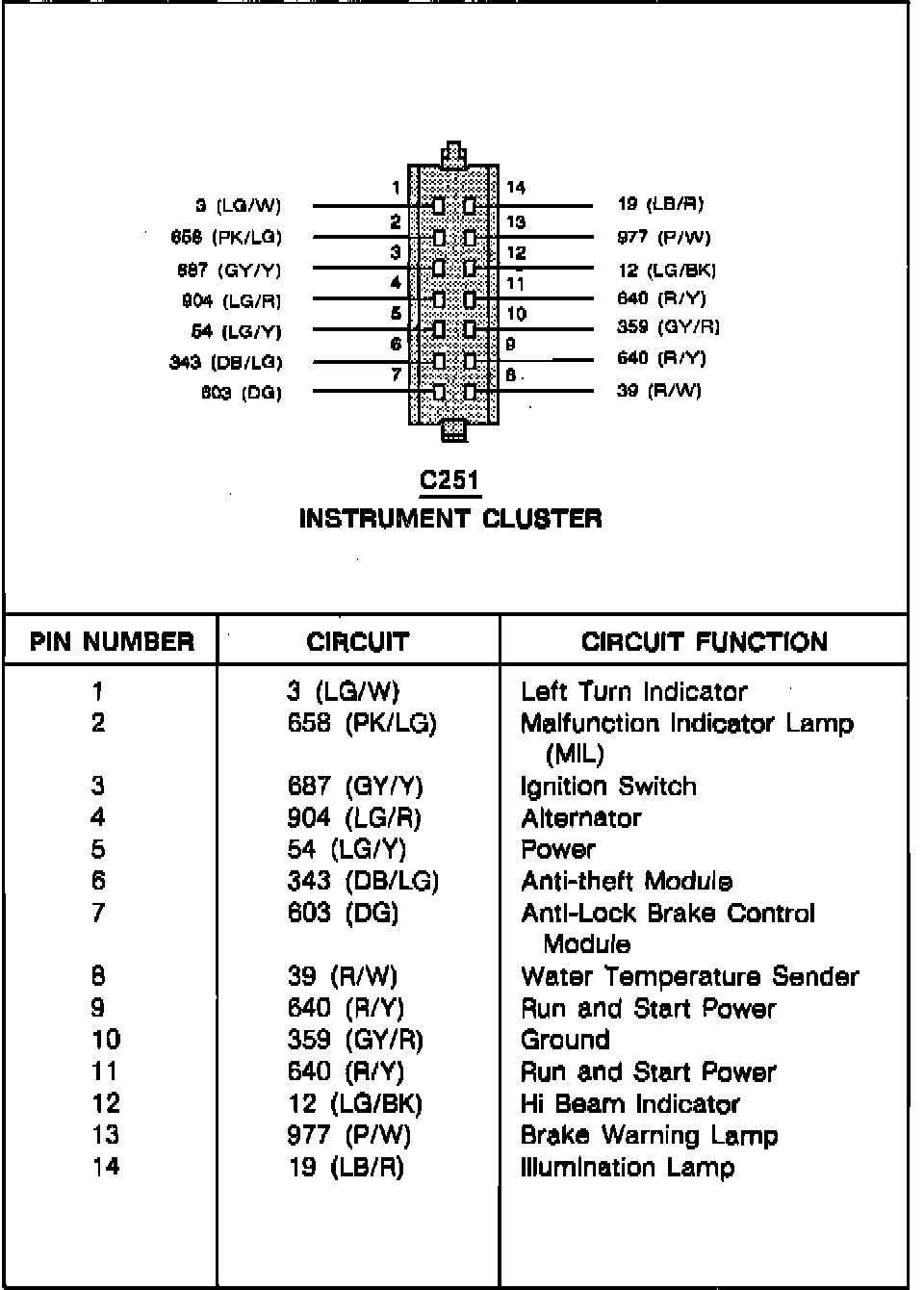 3 (LG/W)
658 (PK/LG)
687 (GY/Y)
904 (LG/R)
54 (LG/Y)
343 (DB/LG)
603 (DG)

1
2
3
4
5
6
7

14
13
12
11
10
9
8

19 (LB/R)
977 (P/W)
12 (LG/BK)
640 (R/Y)
359 (GY/R)
640 (R/Y)
39 (R/W)

C251
INSTRUMENT CLUSTER

| PIN NUMBER | CIRCUIT | CIRCUIT FUNCTION |
|---|---|---|
| 1 | 3 (LG/W) | Left Turn Indicator |
| 2 | 658 (PK/LG) | Malfunction Indicator Lamp (MIL) |
| 3 | 687 (GY/Y) | Ignition Switch |
| 4 | 904 (LG/R) | Alternator |
| 5 | 54 (LG/Y) | Power |
| 6 | 343 (DB/LG) | Anti-theft Module |
| 7 | 603 (DG) | Anti-Lock Brake Control Module |
| 8 | 39 (R/W) | Water Temperature Sender |
| 9 | 640 (R/Y) | Run and Start Power |
| 10 | 359 (GY/R) | Ground |
| 11 | 640 (R/Y) | Run and Start Power |
| 12 | 12 (LG/BK) | Hi Beam Indicator |
| 13 | 977 (P/W) | Brake Warning Lamp |
| 14 | 19 (LB/R) | Illumination Lamp |